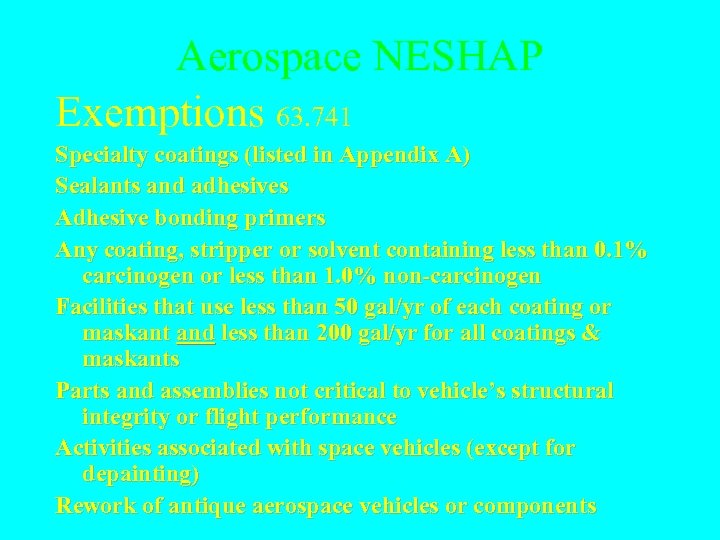 Aerospace NESHAP

Exemptions 63.741

Specialty coatings (listed in Appendix A)

Sealants and adhesives

Adhesive bonding primers

Any coating, stripper or solvent containing less than 0.1% carcinogen or less than 1.0% non-carcinogen

Facilities that use less than 50 gal/yr of each coating or maskant and less than 200 gal/yr for all coatings & maskants

Parts and assemblies not critical to vehicle's structural integrity or flight performance

Activities associated with space vehicles (except for depainting)

Rework of antique aerospace vehicles or components